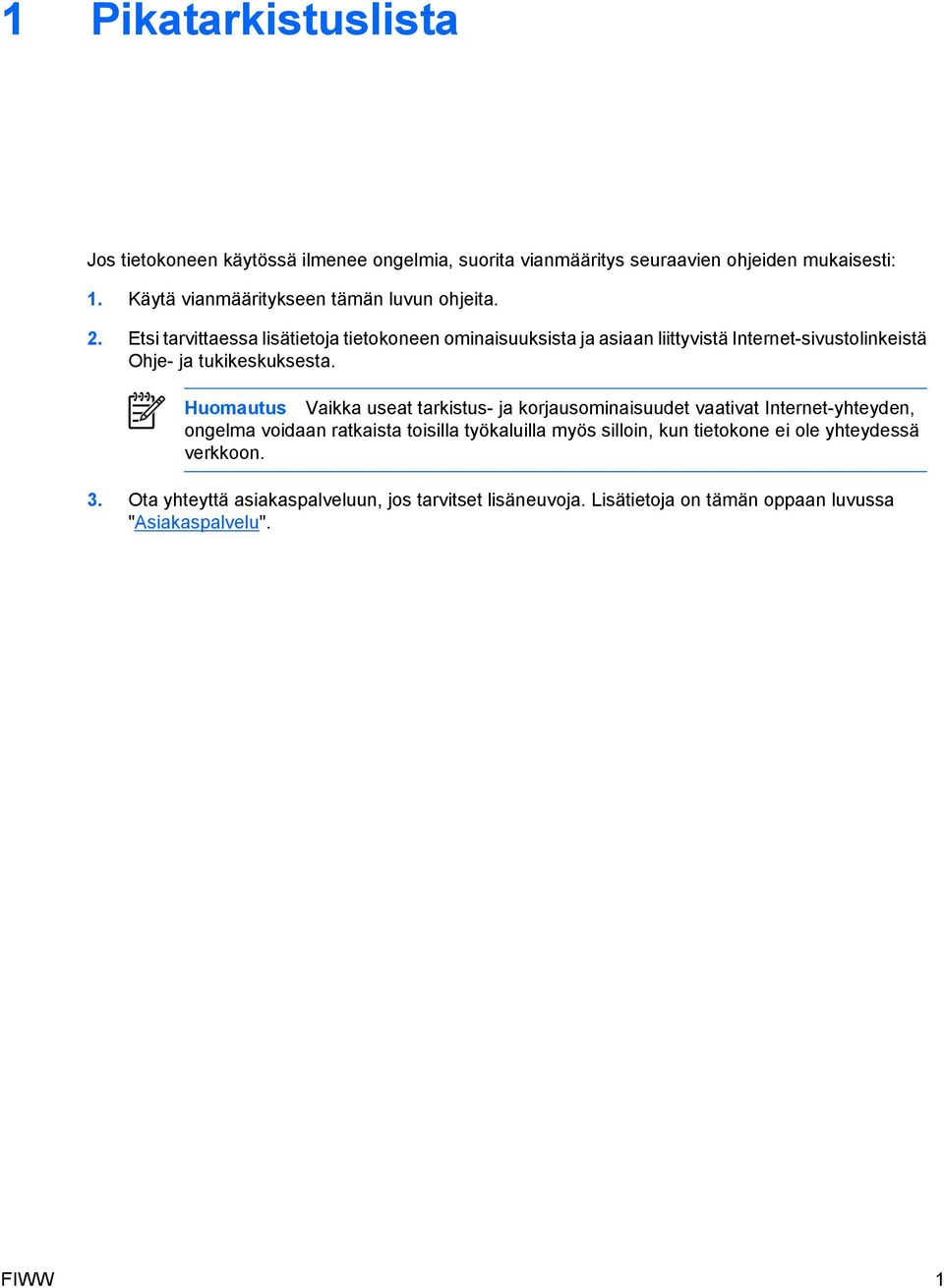 1 Pikatarkistuslista

Jos tietokoneen käytössä ilmenee ongelmia, suorita vianmääritys seuraavien ohjeiden mukaisesti:

1. Käytä vianmääritykseen tämän luvun ohjeita.

2. Etsi tarvittaessa lisätietoja tietokoneen ominaisuuksista ja asiaan liittyvistä Internet-sivustolinkeistä Ohje- ja tukikeskuksesta.

Huomautus Vaikka useat tarkistus- ja korjausominaisuudet vaativat Internet-yhteyden, ongelma voidaan ratkaista toisilla työkaluilla myös silloin, kun tietokone ei ole yhteydessä verkkoon.

3. Ota yhteyttä asiakaspalveluun, jos tarvitset lisäneuvoja. Lisätietoja on tämän oppaan luvussa "Asiakaspalvelu".

FIWW 1